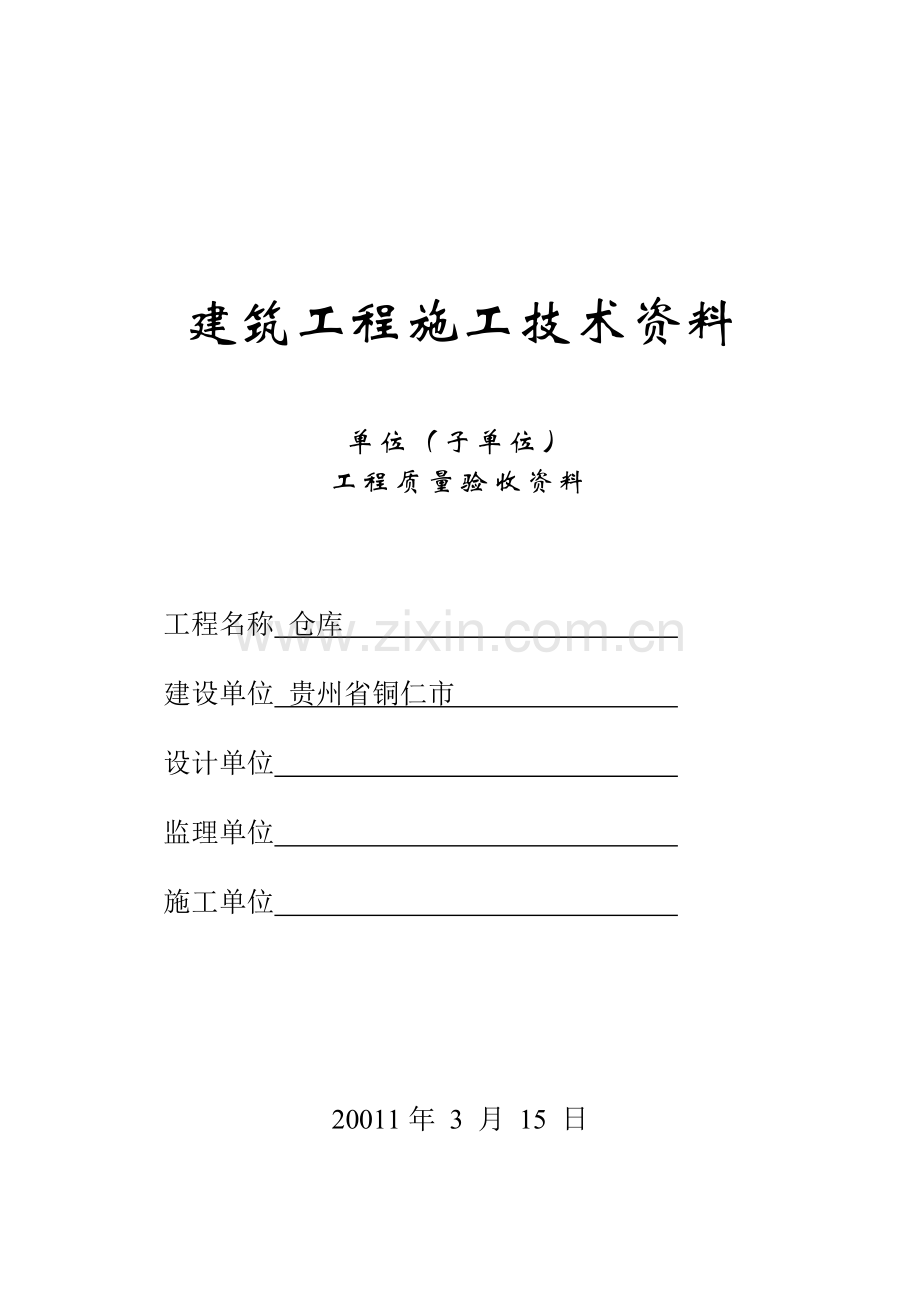 建筑工程施工技术资料

单位（子单位）
工程质量验收资料

工程名称 仓库

www.zixin.com.cn

建设单位 贵州省铜仁市

设计单位

监理单位

施工单位

20011 年 3 月 15 日